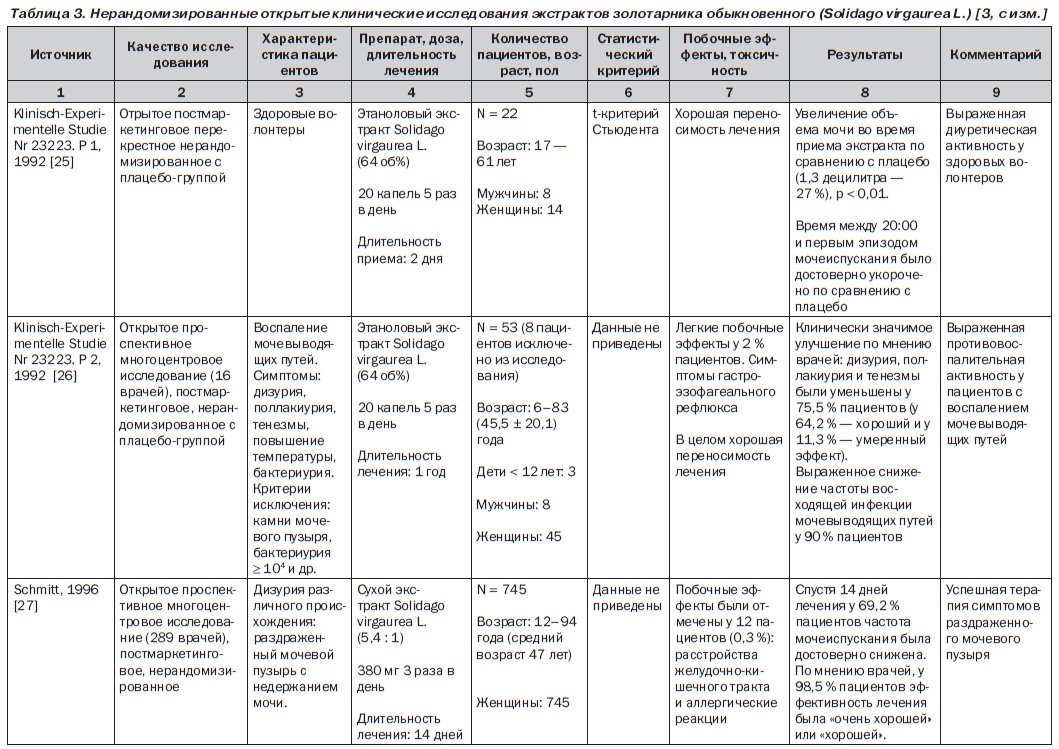 Таблица 3. Нерандомизированные открытые клинические исследования экстрактов золотарника обыкновенного (Solidago virgaurea L.) [3, с изм.]

| Источник | Качество исследования | Характеристика пациентов | Препарат, доза, длительность лечения | Количество пациентов, возраст, пол | Статистический критерий | Побочные эффекты, токсичность | Результаты | Комментарий |
|---|---|---|---|---|---|---|---|---|
| 1 | 2 | 3 | 4 | 5 | 6 | 7 | 8 | 9 |
| Klinisch-Experimentelle Studie Nr 23223. P 1, 1992 [25] | Отрытое постмаркетинговое перекрестное нерандомизированное с плацебо-группой | Здоровые волонтеры | Этаноловый экстракт Solidago virgaurea L. (64 об%) 20 капель 5 раз в день Длительность приема: 2 дня | N = 22 Возраст: 17 — 61 лет Мужчины: 8 Женщины: 14 | t-критерий Стьюдента | Хорошая переносимость лечения | Увеличение объема мочи во время приема экстракта по сравнению с плацебо (1,3 децилитра — 27 %), p < 0,01. Время между 20:00 и первым эпизодом мочеиспускания было достоверно укорочено по сравнению с плацебо | Выраженная диуретическая активность у здоровых волонтеров |
| Klinisch-Experimentelle Studie Nr 23223. P 2, 1992 [26] | Открытое проспективное многоцентровое исследование (16 врачей), постмаркетинговое, нерандомизированное с плацебо-группой | Воспаление мочевыводящих путей. Симптомы: дизурия, поллакиурия, тенезмы, повышение температуры, бактериурия. Критерии исключения: камни мочевого пузыря, бактериурия $\geq 10^4$ и др. | Этаноловый экстракт Solidago virgaurea L. (64 об%) 20 капель 5 раз в день Длительность лечения: 1 год | N = 53 (8 пациентов исключено из исследования) Возраст: 6–83 (45,5 ± 20,1) года Дети < 12 лет: 3 Мужчины: 8 Женщины: 45 | Данные не приведены | Легкие побочные эффекты у 2 % пациентов. Симптомы гастроэзофагеального рефлюкса В целом хорошая переносимость лечения | Клинически значимое улучшение по мнению врачей: дизурия, поллакиурия и тенезмы были уменьшены у 75,5 % пациентов (у 64,2 % — хороший и у 11,3 % — умеренный эффект). Выраженное снижение частоты восходящей инфекции мочевыводящих путей у 90 % пациентов | Выраженная противовоспалительная активность у пациентов с воспалением мочевыводящих путей |
| Schmitt, 1996 [27] | Открытое проспективное многоцентровое исследование (289 врачей), постмаркетинговое, нерандомизированное | Дизурия различного происхождения: раздраженный мочевой пузырь с недержанием мочи. | Сухой экстракт Solidago virgaurea L. (5,4 : 1) 380 мг 3 раза в день Длительность лечения: 14 дней | N = 745 Возраст: 12–94 года (средний возраст 47 лет) Женщины: 745 | Данные не приведены | Побочные эффекты были отмечены у 12 пациентов (0,3 %): расстройства желудочно-кишечного тракта и аллергические реакции | Спустя 14 дней лечения у 69,2 % пациентов частота мочеиспускания была достоверно снижена. По мнению врачей, у 98,5 % пациентов эффективность лечения была «очень хорошей» или «хорошей». | Успешная терапия симптомов раздраженного мочевого пузыря |